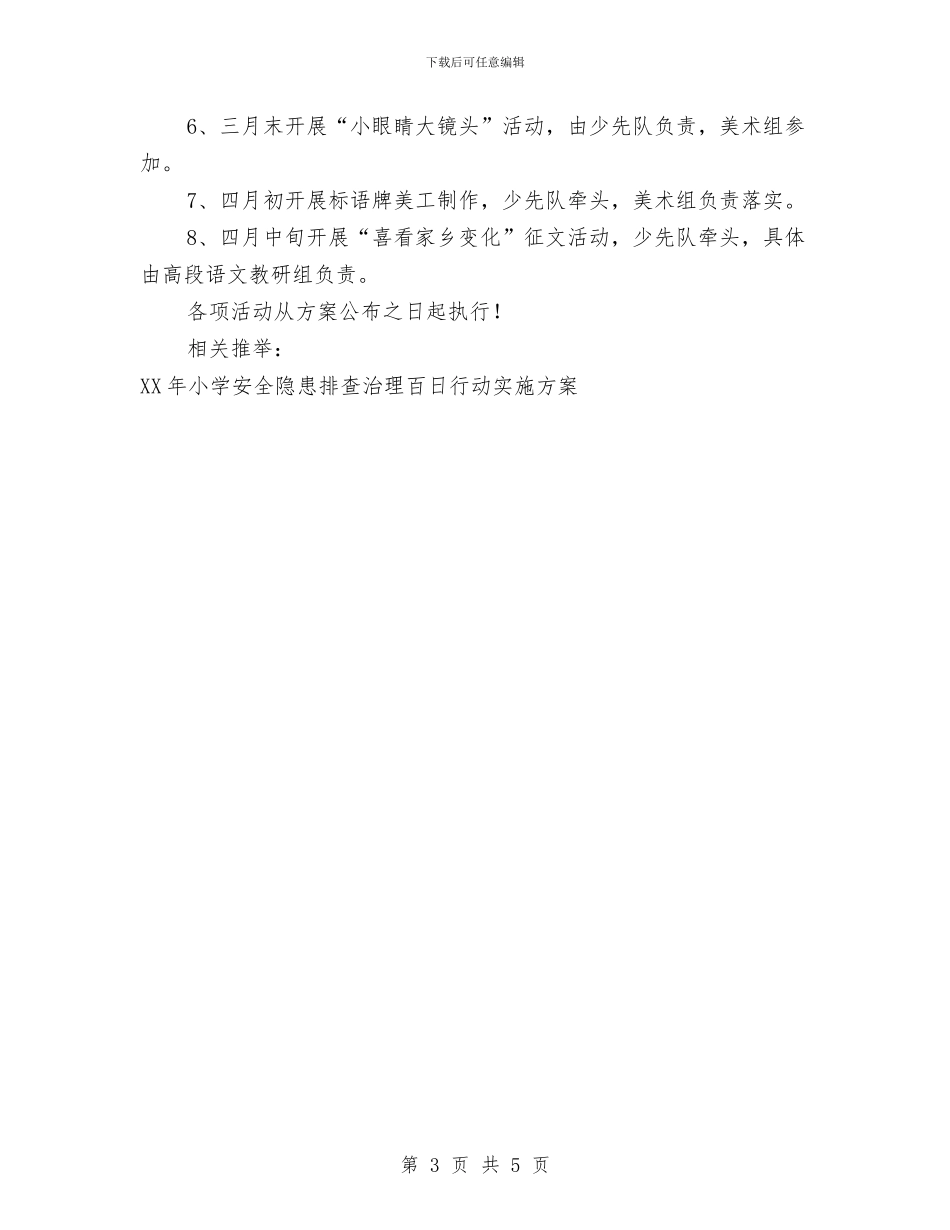 下载后可任意编辑

6、三月末开展“小眼睛大镜头”活动，由少先队负责，美术组参加。

7、四月初开展标语牌美工制作，少先队牵头，美术组负责落实。

8、四月中旬开展“喜看家乡变化”征文活动，少先队牵头，具体由高段语文教研组负责。

各项活动从方案公布之日起执行！

相关推举：

XX年小学安全隐患排查治理百日行动实施方案

第3页 共5页